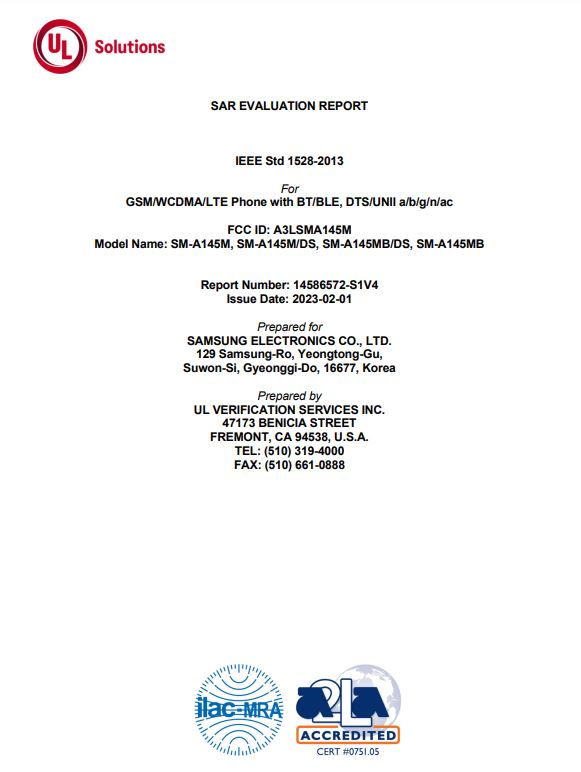 UL Solutions

SAR EVALUATION REPORT

IEEE Std 1528-2013

For
GSM/WCDMA/LTE Phone with BT/BLE, DTS/UNII a/b/g/n/ac

FCC ID: A3LSMA145M
Model Name: SM-A145M, SM-A145M/DS, SM-A145MB/DS, SM-A145MB

Report Number: 14586572-S1V4
Issue Date: 2023-02-01

Prepared for
SAMSUNG ELECTRONICS CO., LTD.
129 Samsung-Ro, Yeongtong-Gu,
Suwon-Si, Gyeonggi-Do, 16677, Korea

Prepared by
UL VERIFICATION SERVICES INC.
47173 BENICIA STREET
FREMONT, CA 94538, U.S.A.
TEL: (510) 319-4000
FAX: (510) 661-0888

ilac-MRA

A2LA
ACCREDITED
CERT #0751.05